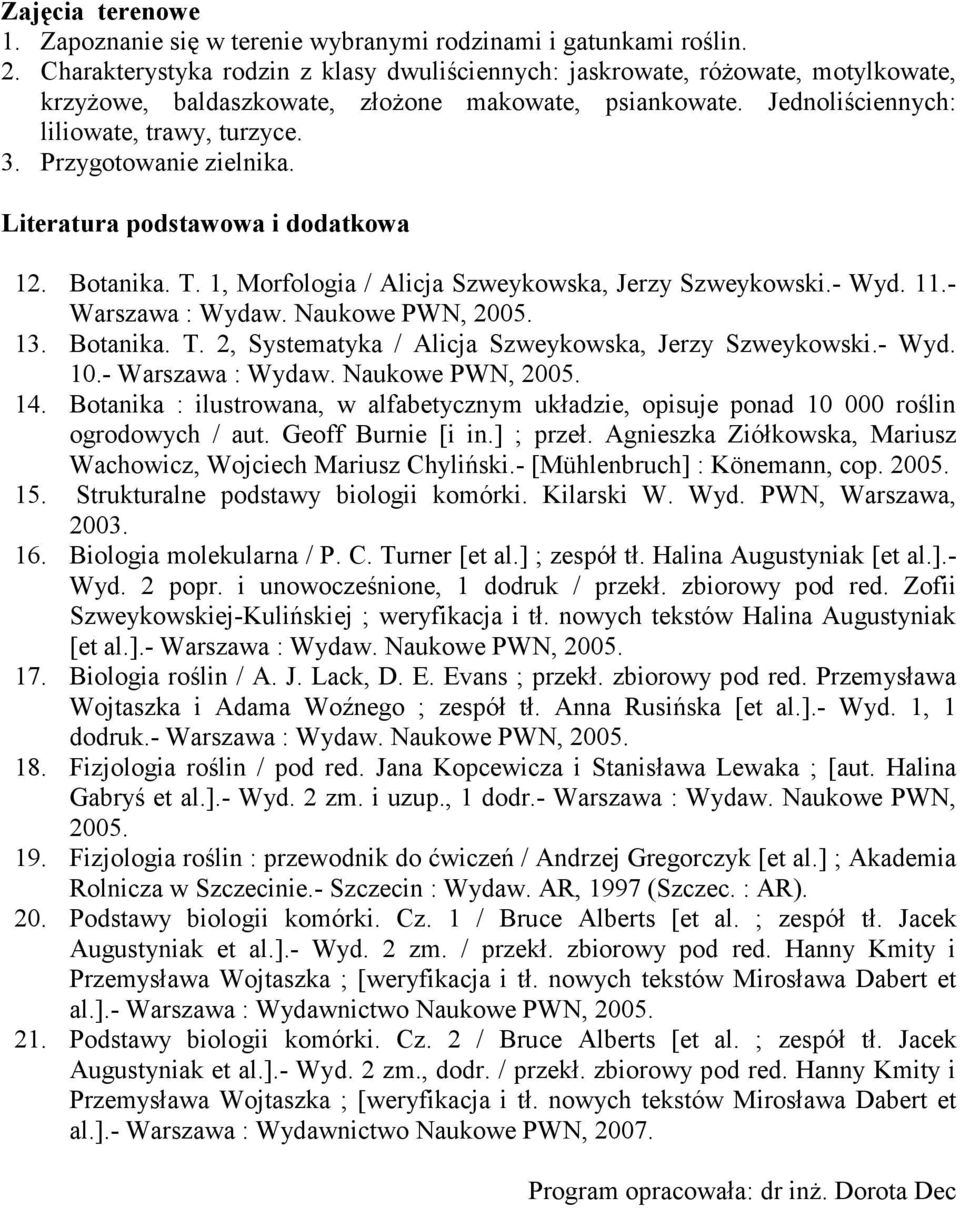 Zajęcia terenowe
1. Zapoznanie się w terenie wybranymi rodzinami i gatunkami roślin.
2. Charakterystyka rodzin z klasy dwuliściennych: jaskrowate, różowate, motylkowate, krzyżowe, baldaszkowate, złożone makowate, psiankowate. Jednoliściennych: liliowate, trawy, turzyce.
3. Przygotowanie zielnika.

Literatura podstawowa i dodatkowa

12. Botanika. T. 1, Morfologia / Alicja Szweykowska, Jerzy Szweykowski.- Wyd. 11.- Warszawa : Wydaw. Naukowe PWN, 2005.
13. Botanika. T. 2, Systematyka / Alicja Szweykowska, Jerzy Szweykowski.- Wyd. 10.- Warszawa : Wydaw. Naukowe PWN, 2005.
14. Botanika : ilustrowana, w alfabetycznym układzie, opisuje ponad 10 000 roślin ogrodowych / aut. Geoff Burnie [i in.] ; przeł. Agnieszka Ziółkowska, Mariusz Wachowicz, Wojciech Mariusz Chyliński.- [Mühlenbruch] : Könemann, cop. 2005.
15. Strukturalne podstawy biologii komórki. Kilarski W. Wyd. PWN, Warszawa, 2003.
16. Biologia molekularna / P. C. Turner [et al.] ; zespół tł. Halina Augustyniak [et al.].- Wyd. 2 popr. i unowocześnione, 1 dodruk / przekł. zbiorowy pod red. Zofii Szweykowskiej-Kulińskiej ; weryfikacja i tł. nowych tekstów Halina Augustyniak [et al.].- Warszawa : Wydaw. Naukowe PWN, 2005.
17. Biologia roślin / A. J. Lack, D. E. Evans ; przekł. zbiorowy pod red. Przemysława Wojtaszka i Adama Woźnego ; zespół tł. Anna Rusińska [et al.].- Wyd. 1, 1 dodruk.- Warszawa : Wydaw. Naukowe PWN, 2005.
18. Fizjologia roślin / pod red. Jana Kopcewicza i Stanisława Lewaka ; [aut. Halina Gabryś et al.].- Wyd. 2 zm. i uzup., 1 dodr.- Warszawa : Wydaw. Naukowe PWN, 2005.
19. Fizjologia roślin : przewodnik do ćwiczeń / Andrzej Gregorczyk [et al.] ; Akademia Rolnicza w Szczecinie.- Szczecin : Wydaw. AR, 1997 (Szczec. : AR).
20. Podstawy biologii komórki. Cz. 1 / Bruce Alberts [et al. ; zespół tł. Jacek Augustyniak et al.].- Wyd. 2 zm. / przekł. zbiorowy pod red. Hanny Kmity i Przemysława Wojtaszka ; [weryfikacja i tł. nowych tekstów Mirosława Dabert et al.].- Warszawa : Wydawnictwo Naukowe PWN, 2005.
21. Podstawy biologii komórki. Cz. 2 / Bruce Alberts [et al. ; zespół tł. Jacek Augustyniak et al.].- Wyd. 2 zm., dodr. / przekł. zbiorowy pod red. Hanny Kmity i Przemysława Wojtaszka ; [weryfikacja i tł. nowych tekstów Mirosława Dabert et al.].- Warszawa : Wydawnictwo Naukowe PWN, 2007.

Program opracowała: dr inż. Dorota Dec